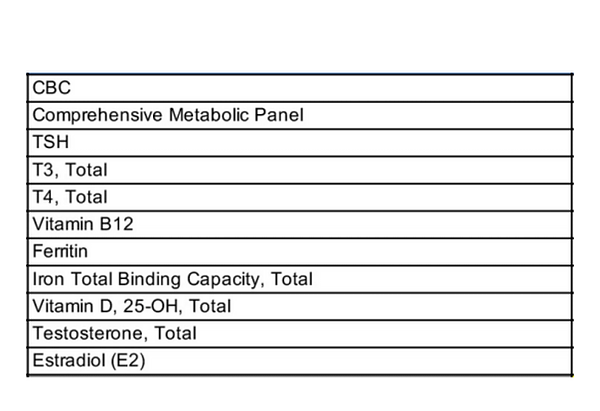 | CBC |
|---|
| Comprehensive Metabolic Panel |
| TSH |
| T3, Total |
| T4, Total |
| Vitamin B12 |
| Ferritin |
| Iron Total Binding Capacity, Total |
| Vitamin D, 25-OH, Total |
| Testosterone, Total |
| Estradiol (E2) |